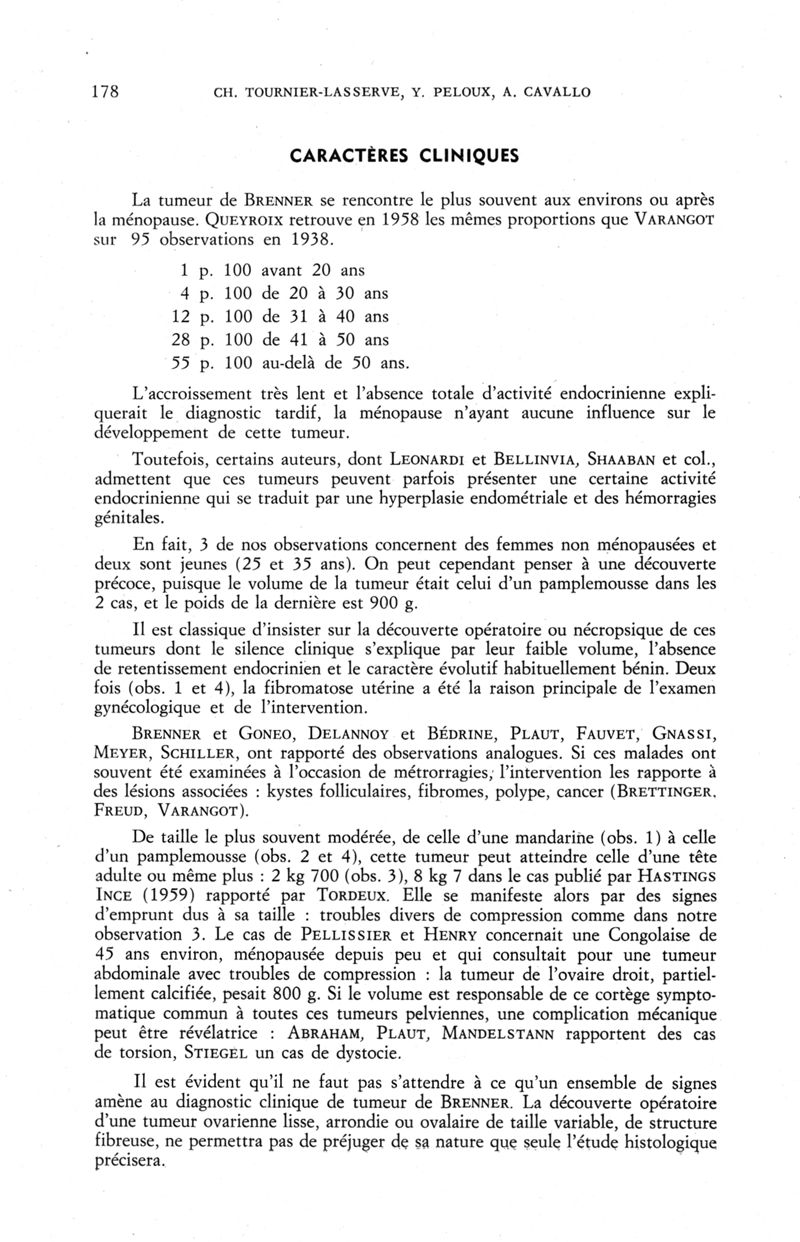 178 CH. TOURNIER-LASSERVE, Y. PELOUX, A. CAVALLO

CARACTÈRES CLINIQUES

La tumeur de BRENNER se rencontre le plus souvent aux environs ou après la ménopause. QUEYROIX retrouve en 1958 les mêmes proportions que VARANGOT sur 95 observations en 1938.

1 p. 100 avant 20 ans
4 p. 100 de 20 à 30 ans
12 p. 100 de 31 à 40 ans
28 p. 100 de 41 à 50 ans
55 p. 100 au-delà de 50 ans.

L'accroissement très lent et l'absence totale d'activité endocrinienne expliquerait le diagnostic tardif, la ménopause n'ayant aucune influence sur le développement de cette tumeur.

Toutefois, certains auteurs, dont LEONARDI et BELLINVIA, SHAABAN et col., admettent que ces tumeurs peuvent parfois présenter une certaine activité endocrinienne qui se traduit par une hyperplasie endométriale et des hémorragies génitales.

En fait, 3 de nos observations concernent des femmes non ménopausées et deux sont jeunes (25 et 35 ans). On peut cependant penser à une découverte précoce, puisque le volume de la tumeur était celui d'un pamplemousse dans les 2 cas, et le poids de la dernière est 900 g.

Il est classique d'insister sur la découverte opératoire ou nécropsique de ces tumeurs dont le silence clinique s'explique par leur faible volume, l'absence de retentissement endocrinien et le caractère évolutif habituellement bénin. Deux fois (obs. 1 et 4), la fibromatose utérine a été la raison principale de l'examen gynécologique et de l'intervention.

BRENNER et GONEO, DELANNOY et BÉDRINE, PLAUT, FAUVET, GNASSI, MEYER, SCHILLER, ont rapporté des observations analogues. Si ces malades ont souvent été examinées à l'occasion de métrorragies, l'intervention les rapporte à des lésions associées : kystes folliculaires, fibromes, polype, cancer (BRETTINGER, FREUD, VARANGOT).

De taille le plus souvent modérée, de celle d'une mandarine (obs. 1) à celle d'un pamplemousse (obs. 2 et 4), cette tumeur peut atteindre celle d'une tête adulte ou même plus : 2 kg 700 (obs. 3), 8 kg 7 dans le cas publié par HASTINGS INCE (1959) rapporté par TORDEUX. Elle se manifeste alors par des signes d'emprunt dus à sa taille : troubles divers de compression comme dans notre observation 3. Le cas de PELLISSIER et HENRY concernait une Congolaise de 45 ans environ, ménopausée depuis peu et qui consultait pour une tumeur abdominale avec troubles de compression : la tumeur de l'ovaire droit, partiellement calcifiée, pesait 800 g. Si le volume est responsable de ce cortège symptomatique commun à toutes ces tumeurs pelviennes, une complication mécanique peut être révélatrice : ABRAHAM, PLAUT, MANDELSTANN rapportent des cas de torsion, STIEGEL un cas de dystocie.

Il est évident qu'il ne faut pas s'attendre à ce qu'un ensemble de signes amène au diagnostic clinique de tumeur de BRENNER. La découverte opératoire d'une tumeur ovarienne lisse, arrondie ou ovalaire de taille variable, de structure fibreuse, ne permettra pas de préjuger de sa nature que seule l'étude histologique précisera.